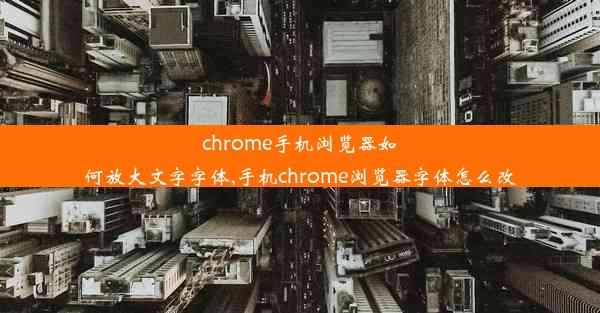 chrome手机浏览器如何放大文字字体,手机chrome浏览器字体怎么改